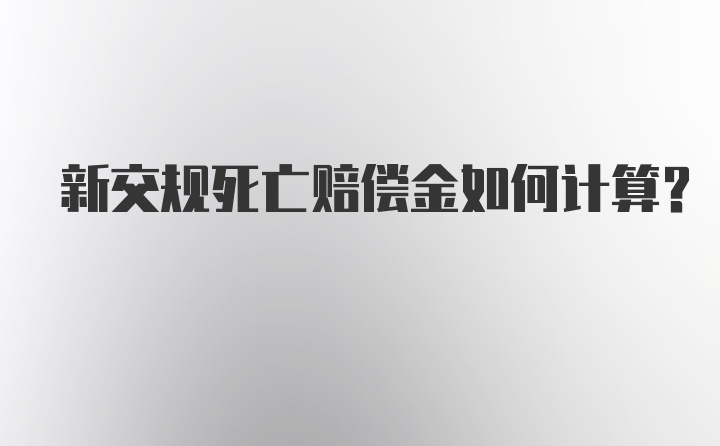 新交规死亡赔偿金如何计算?